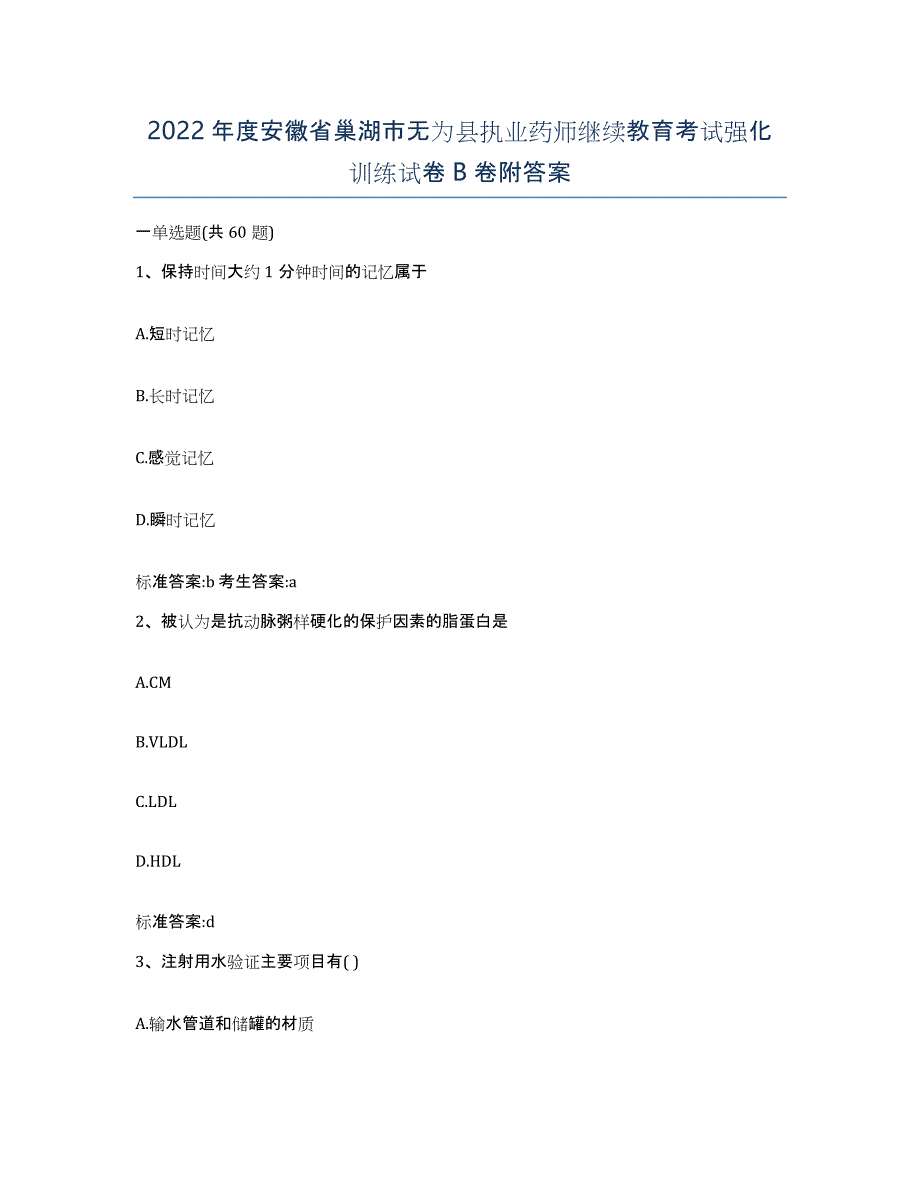 2022年度安徽省巢湖市无为县执业药师继续教育考试强化训练试卷B卷附答案

一单选题(共60题)

1、保持时间大约1分钟时间的记忆属于

A.短时记忆

B.长时记忆

C.感觉记忆

D.瞬时记忆

标准答案:b 考生答案:a

2、被认为是抗动脉粥样硬化的保护因素的脂蛋白是

A.CM

B.VLDL

C.LDL

D.HDL

标准答案:d

3、注射用水验证主要项目有( )

A.输水管道和储罐的材质